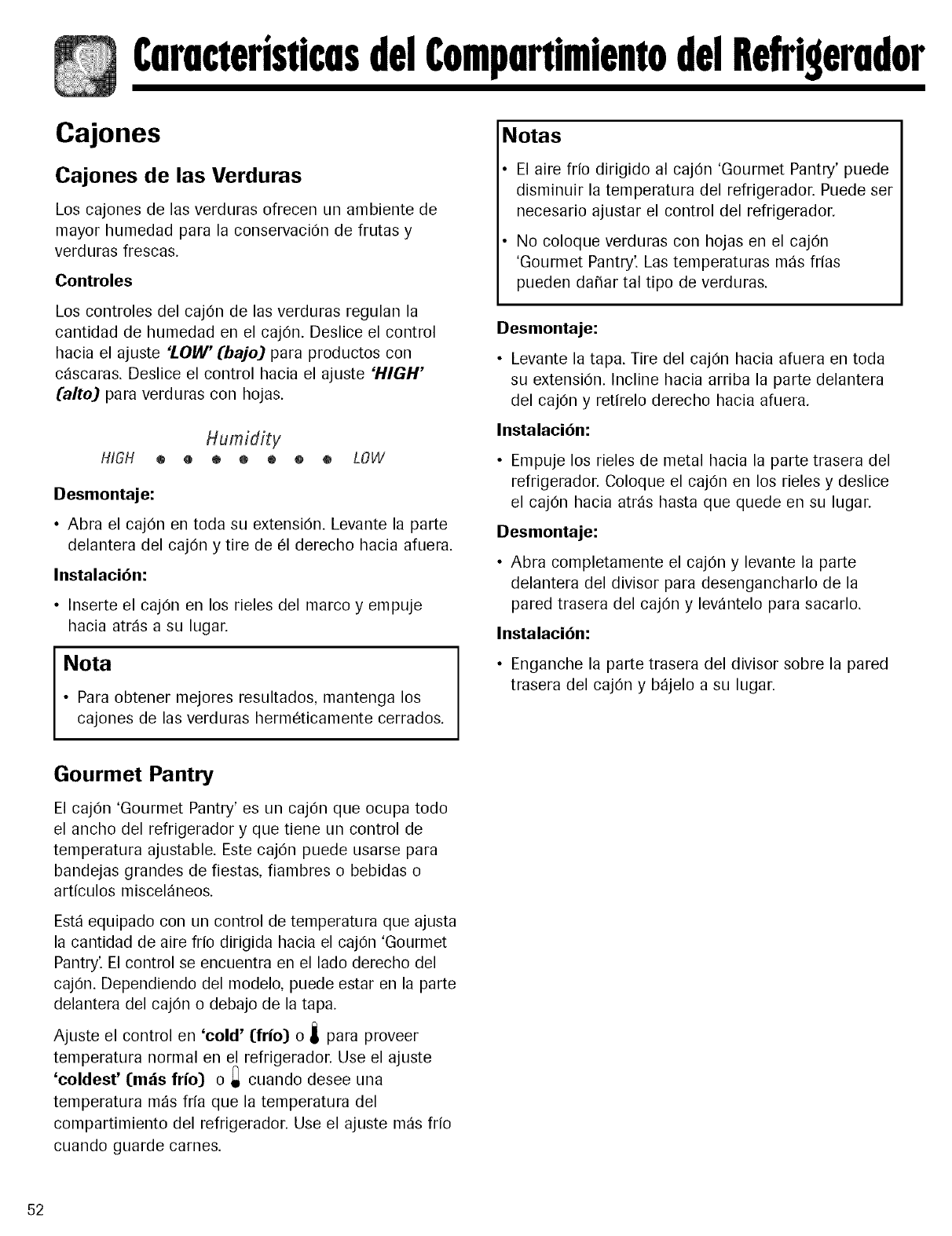 Características del Compartimiento del Refrigerador

Cajones

Cajones de las Verduras

Los cajones de las verduras ofrecen un ambiente de mayor humedad para la conservación de frutas y verduras frescas.

Controles

Los controles del cajón de las verduras regulan la cantidad de humedad en el cajón. Deslice el control hacia el ajuste 'LOW' (bajo) para productos con cáscaras. Deslice el control hacia el ajuste 'HIGH' (alto) para verduras con hojas.

Humidity
HIGH LOW

Desmontaje:

• Abra el cajón en toda su extensión. Levante la parte delantera del cajón y tire de él derecho hacia afuera.

Instalación:

• Inserte el cajón en los rieles del marco y empuje hacia atrás a su lugar.

Nota

• Para obtener mejores resultados, mantenga los cajones de las verduras herméticamente cerrados.

Gourmet Pantry

El cajón 'Gourmet Pantry' es un cajón que ocupa todo el ancho del refrigerador y que tiene un control de temperatura ajustable. Este cajón puede usarse para bandejas grandes de fiestas, fiambres o bebidas o artículos misceláneos.

Está equipado con un control de temperatura que ajusta la cantidad de aire frío dirigida hacia el cajón 'Gourmet Pantry'. El control se encuentra en el lado derecho del cajón. Dependiendo del modelo, puede estar en la parte delantera del cajón o debajo de la tapa.

Ajuste el control en 'cold' (frío) o para proveer temperatura normal en el refrigerador. Use el ajuste 'coldest' (más frío) o cuando desee una temperatura más fría que la temperatura del compartimiento del refrigerador. Use el ajuste más frío cuando guarde carnes.

Notas

• El aire frío dirigido al cajón 'Gourmet Pantry' puede disminuir la temperatura del refrigerador. Puede ser necesario ajustar el control del refrigerador.

• No coloque verduras con hojas en el cajón 'Gourmet Pantry'. Las temperaturas más frías pueden dañar tal tipo de verduras.

Desmontaje:

• Levante la tapa. Tire del cajón hacia afuera en toda su extensión. Incline hacia arriba la parte delantera del cajón y retírelo derecho hacia afuera.

Instalación:

• Empuje los rieles de metal hacia la parte trasera del refrigerador. Coloque el cajón en los rieles y deslice el cajón hacia atrás hasta que quede en su lugar.

Desmontaje:

• Abra completamente el cajón y levante la parte delantera del divisor para desengancharlo de la pared trasera del cajón y levántelo para sacarlo.

Instalación:

• Enganche la parte trasera del divisor sobre la pared trasera del cajón y bájelo a su lugar.

52